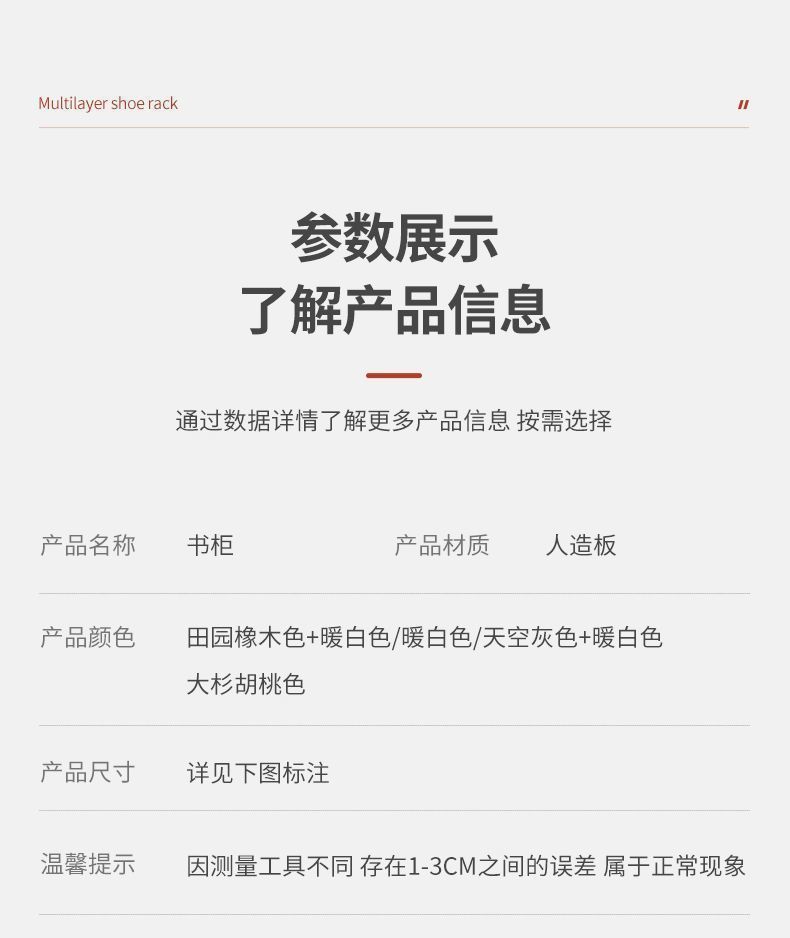 Multilayer shoe rack

参数展示
了解产品信息

通过数据详情了解更多产品信息 按需选择

产品名称 书柜 产品材质 人造板

产品颜色 田园橡木色+暖白色/暖白色/天空灰色+暖白色
大杉胡桃色

产品尺寸 详见下图标注

温馨提示 因测量工具不同 存在1-3CM之间的误差 属于正常现象